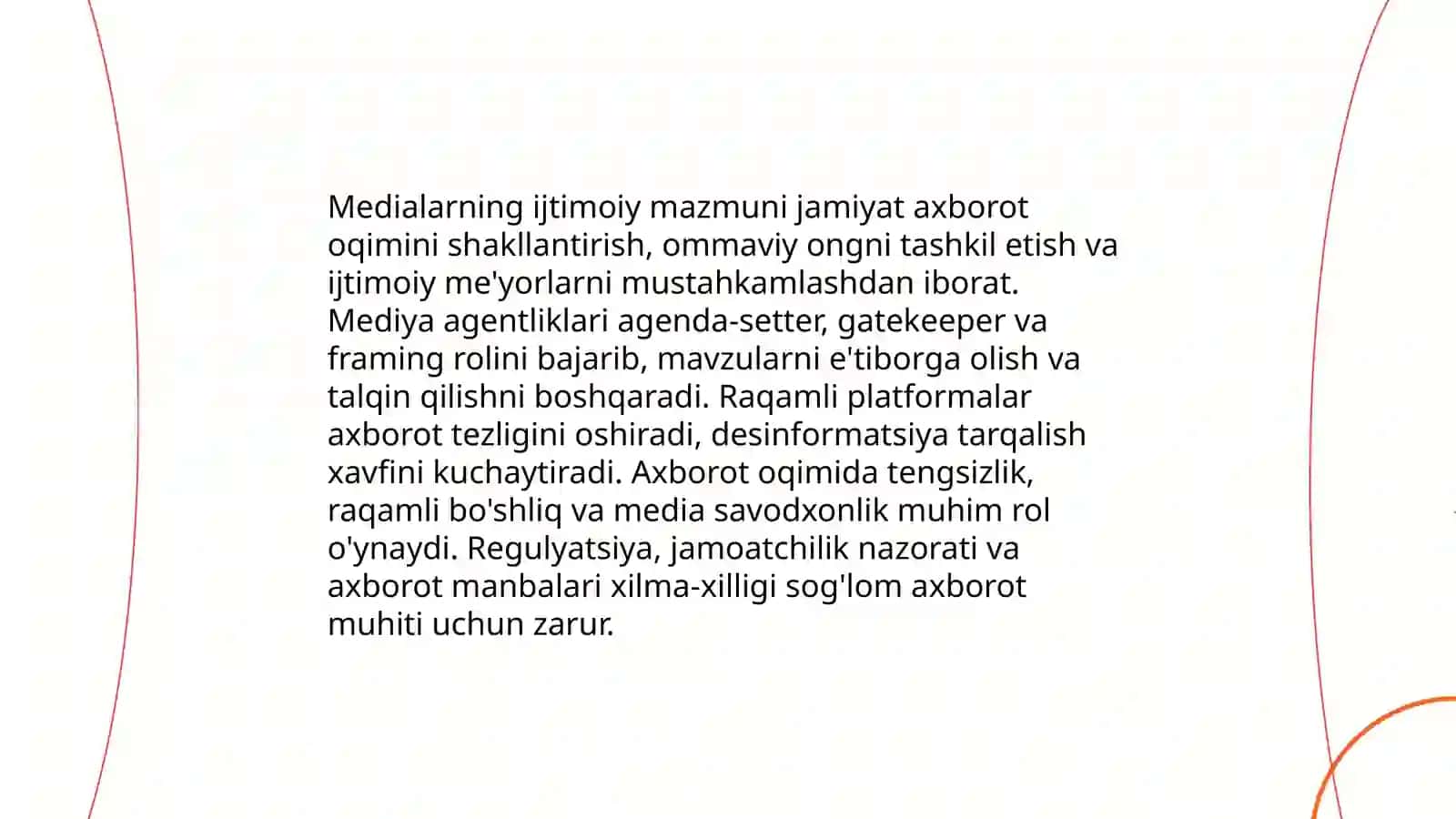 Medialarning ijtimoiy mazmuni jamiyat axborot oqimini shakllantirish, ommaviy ongni tashkil etish va ijtimoiy me'yorlarni mustahkamlashdan iborat. Mediya agentliklari agenda-setter, gatekeeper va framing rolini bajarib, mavzularni e'tiborga olish va talqin qilishni boshqaradi. Raqamli platformalar axborot tezligini oshiradi, desinformatsiya tarqalish xavfini kuchaytiradi. Axborot oqimida tengsizlik, raqamli bo'shliq va media savodxonlik muhim rol o'ynaydi. Regulyatsiya, jamoatchilik nazorati va axborot manbalari xilma-xilligi sog'lom axborot muhiti uchun zarur.